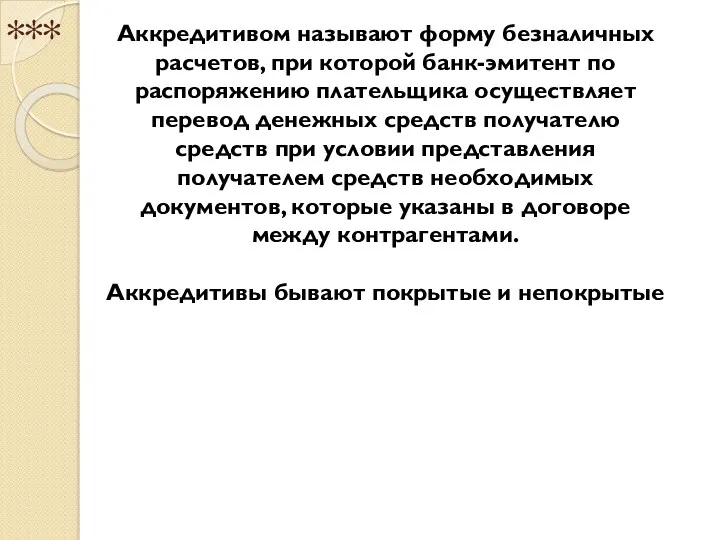 ***

Аккредитивом называют форму безналичных расчетов, при которой банк-эмитент по распоряжению плательщика осуществляет перевод денежных средств получателю средств при условии представления получателем средств необходимых документов, которые указаны в договоре между контрагентами.

Аккредитивы бывают покрытые и непокрытые